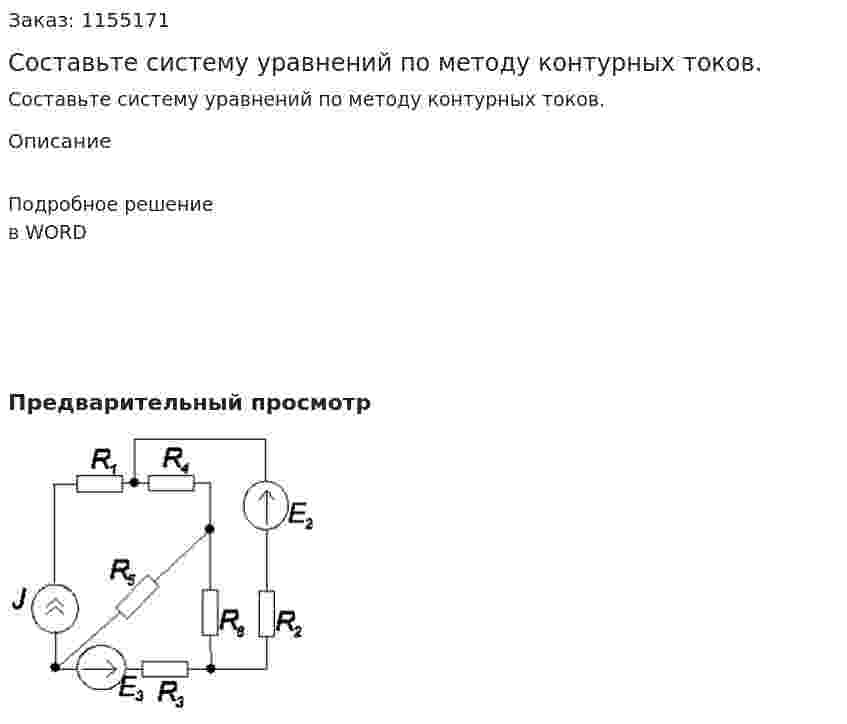 Заказ: 1155171

Составьте систему уравнений по методу контурных токов.

Составьте систему уравнений по методу контурных токов.

Описание

Подробное решение
в WORD

**Предварительный просмотр**

$R_1$ $R_4$ $E_2$ $R_5$ $J$ $R_6$ $R_2$ $E_3$ $R_3$